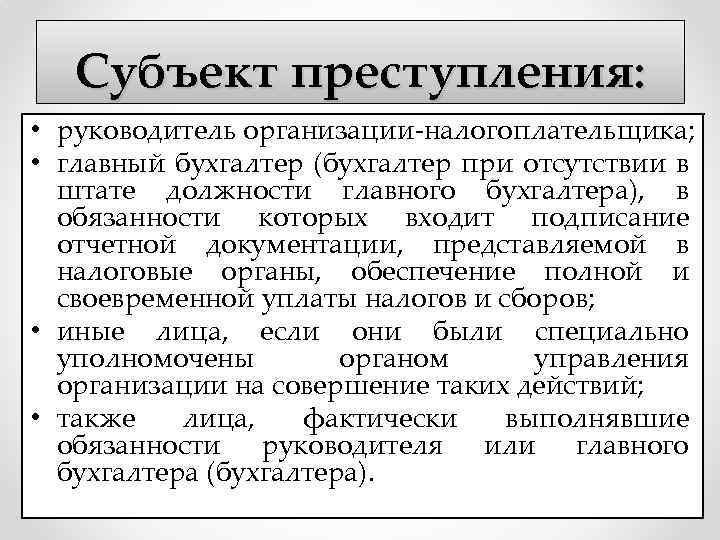 Субъект преступления:

• руководитель организации-налогоплательщика;
• главный бухгалтер (бухгалтер при отсутствии в штате должности главного бухгалтера), в обязанности которых входит подписание отчетной документации, представляемой в налоговые органы, обеспечение полной и своевременной уплаты налогов и сборов;
• иные лица, если они были специально уполномочены органом управления организации на совершение таких действий;
• также лица, фактически выполнявшие обязанности руководителя или главного бухгалтера (бухгалтера).